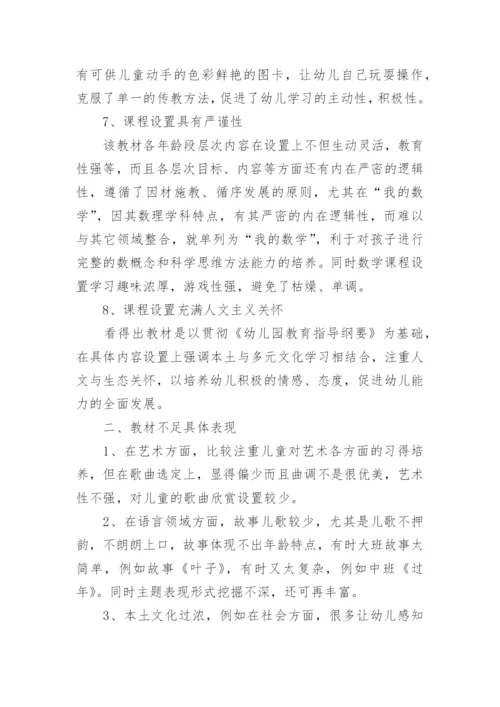 有可供儿童动手的色彩鲜艳的图卡，让幼儿自己玩耍操作，克服了单一的传教方法，促进了幼儿学习的主动性，积极性。

7、课程设置具有严谨性

该教材各年龄段层次内容在设置上不但生动灵活，教育性强等，而且各层次目标、内容等方面还有内在严密的逻辑性，遵循了因材施教、循序发展的原则，尤其在“我的数学”，因其数理学科特点，有其严密的内在逻辑性，而难以与其它领域整合，就单列为“我的数学”，利于对孩子进行完整的数概念和科学思维方法能力的培养。同时数学课程设置学习趣味浓厚，游戏性强，避免了枯燥、单调。

8、课程设置充满人文主义关怀

看得出教材是以贯彻《幼儿园教育指导纲要》为基础，在具体内容设置上强调本土与多元文化学习相结合，注重人文与生态关怀，以培养幼儿积极的情感、态度，促进幼儿能力的全面发展。

二、教材不足具体表现

1、在艺术方面，比较注重儿童对艺术各方面的习得培养，但在歌曲选定上，显得偏少而且曲调不是很优美，艺术性不强，对儿童的歌曲欣赏设置较少。

2、在语言领域方面，故事儿歌较少，尤其是儿歌不押韵，不朗朗上口，故事体现不出年龄特点，有时大班故事太简单，例如故事《叶子》，有时又太复杂，例如中班《过年》。同时主题表现形式挖掘不深，还可再丰富。

3、本土文化过浓，例如在社会方面，很多让幼儿感知